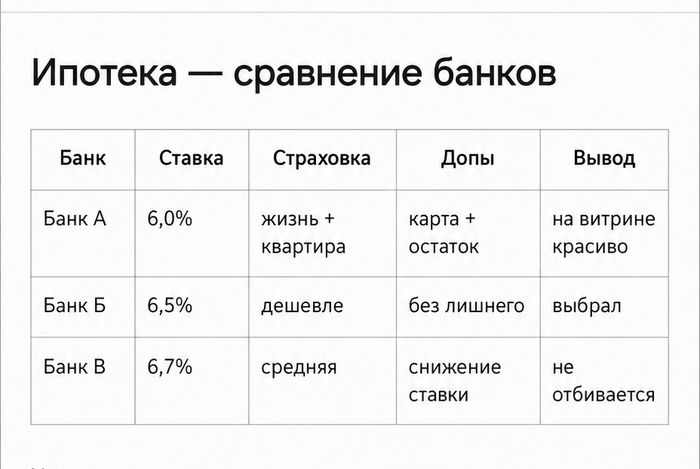 Ипотека — сравнение банков

| Банк | Ставка | Страховка | Допы | Вывод |
|---|---|---|---|---|
| Банк А | 6,0% | жизнь + квартира | карта + остаток | на витрине красиво |
| Банк Б | 6,5% | дешевле | без лишнего | выбрал |
| Банк В | 6,7% | средняя | снижение ставки | не отбивается |